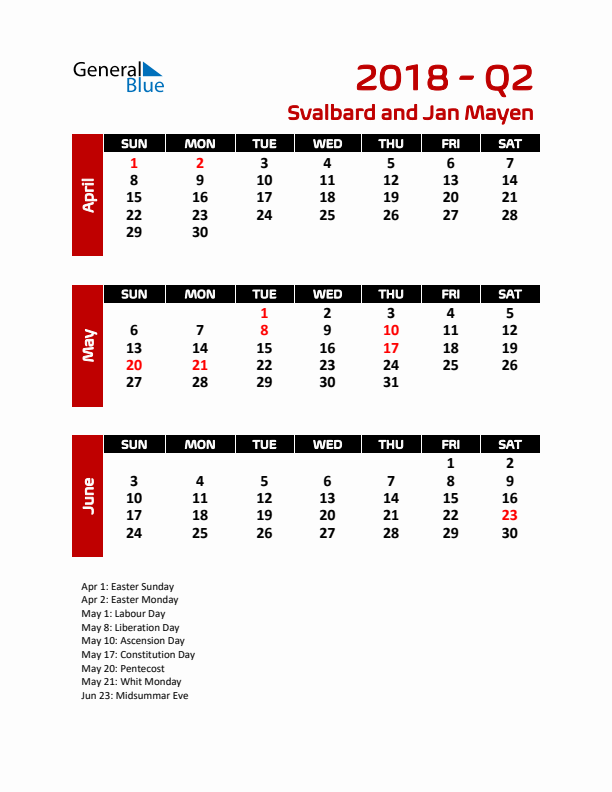 General Blue

2018 - Q2

Svalbard and Jan Mayen

April

| SUN | MON | TUE | WED | THU | FRI | SAT |
|---|---|---|---|---|---|---|
| 1 | 2 | 3 | 4 | 5 | 6 | 7 |
| 8 | 9 | 10 | 11 | 12 | 13 | 14 |
| 15 | 16 | 17 | 18 | 19 | 20 | 21 |
| 22 | 23 | 24 | 25 | 26 | 27 | 28 |
| 29 | 30 | | | | | |

May

| SUN | MON | TUE | WED | THU | FRI | SAT |
|---|---|---|---|---|---|---|
| | | 1 | 2 | 3 | 4 | 5 |
| 6 | 7 | 8 | 9 | 10 | 11 | 12 |
| 13 | 14 | 15 | 16 | 17 | 18 | 19 |
| 20 | 21 | 22 | 23 | 24 | 25 | 26 |
| 27 | 28 | 29 | 30 | 31 | | |

June

| SUN | MON | TUE | WED | THU | FRI | SAT |
|---|---|---|---|---|---|---|
| | | | | | 1 | 2 |
| 3 | 4 | 5 | 6 | 7 | 8 | 9 |
| 10 | 11 | 12 | 13 | 14 | 15 | 16 |
| 17 | 18 | 19 | 20 | 21 | 22 | 23 |
| 24 | 25 | 26 | 27 | 28 | 29 | 30 |

Apr 1: Easter Sunday
Apr 2: Easter Monday
May 1: Labour Day
May 8: Liberation Day
May 10: Ascension Day
May 17: Constitution Day
May 20: Pentecost
May 21: Whit Monday
Jun 23: Midsummar Eve